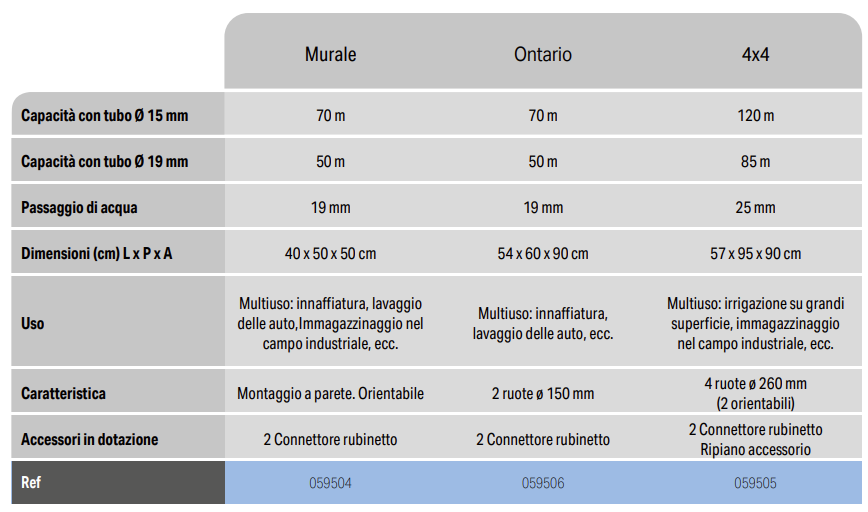 |  | Murale | Ontario | 4x4 |
|---|---|---|---|
| Capacità con tubo Ø 15 mm | 70 m | 70 m | 120 m |
| Capacità con tubo Ø 19 mm | 50 m | 50 m | 85 m |
| Passaggio di acqua | 19 mm | 19 mm | 25 mm |
| Dimensioni (cm) L x P x A | 40 x 50 x 50 cm | 54 x 60 x 90 cm | 57 x 95 x 90 cm |
| Uso | Multiuso: innaffiatura, lavaggio delle auto,Immagazzinaggio nel campo industriale, ecc. | Multiuso: innaffiatura, lavaggio delle auto, ecc. | Multiuso: irrigazione su grandi superficie, immagazzinaggio nel campo industriale, ecc. |
| Caratteristica | Montaggio a parete. Orientabile | 2 ruote ø 150 mm | 4 ruote ø 260 mm (2 orientabili) |
| Accessori in dotazione | 2 Connettore rubinetto | 2 Connettore rubinetto | 2 Connettore rubinetto Ripiano accessorio |
| Ref | 059504 | 059506 | 059505 |